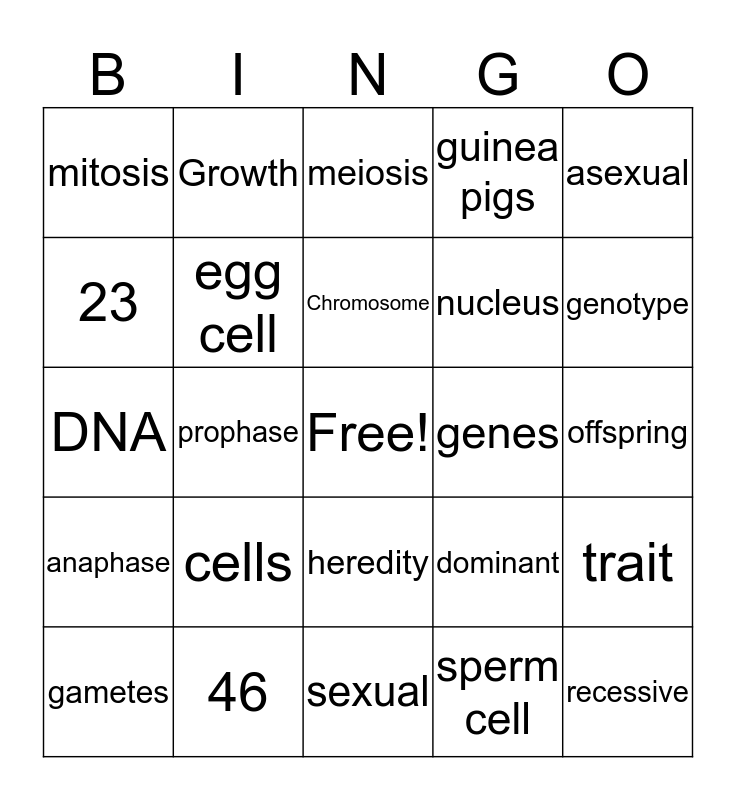 | B | I | N | G | O |
|---|---|---|---|---|
| mitosis | Growth | meiosis | guinea pigs | asexual |
| 23 | egg cell | Chromosome | nucleus | genotype |
| DNA | prophase | Free! | genes | offspring |
| anaphase | cells | heredity | dominant | trait |
| gametes | 46 | sexual | sperm cell | recessive |